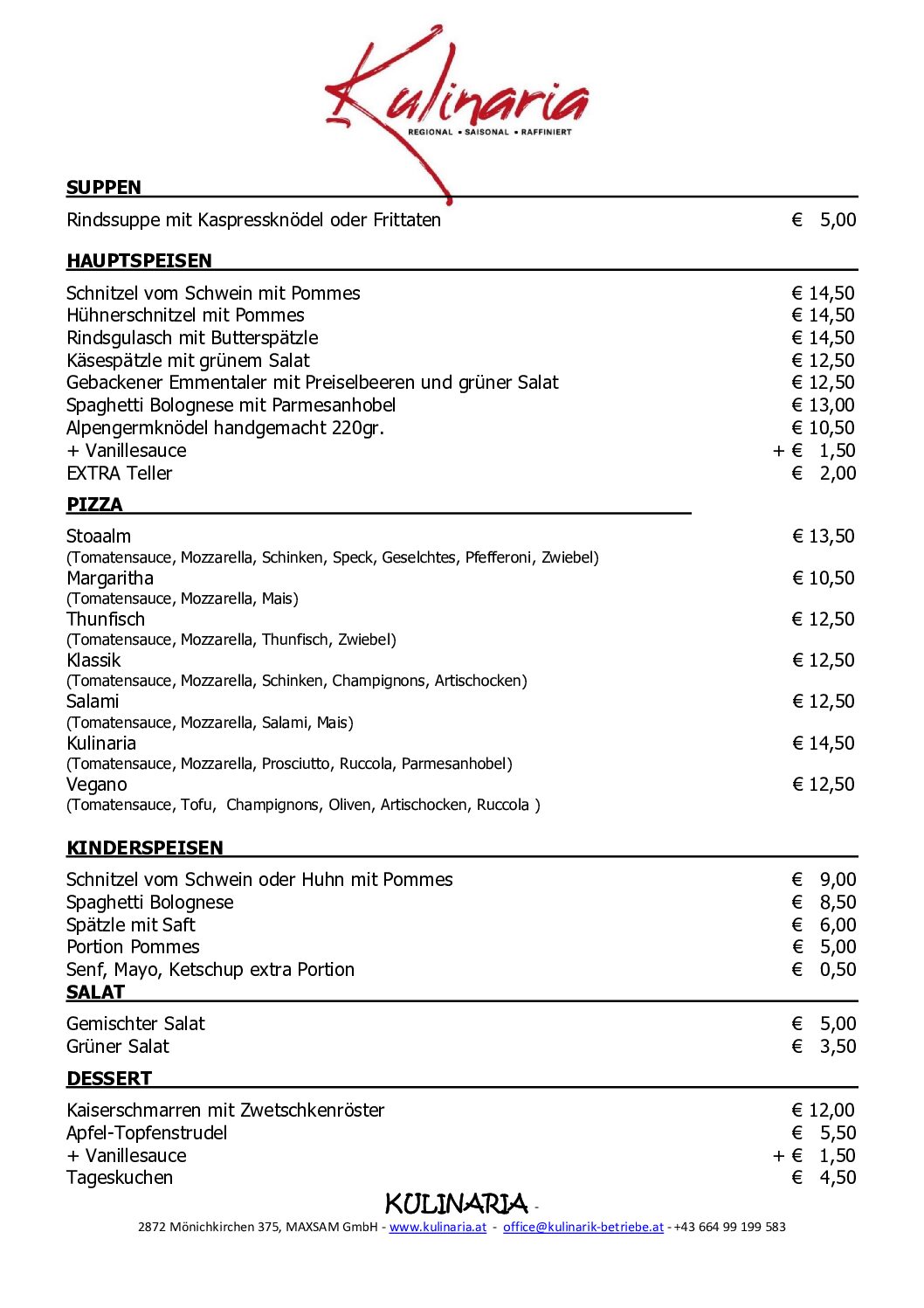 Kulinaria
REGIONAL • SAISONAL • RAFFINIERT

SUPPEN

Rindssuppe mit Kaspressknödel oder Frittaten € 5,00

HAUPTSPEISEN

Schnitzel vom Schwein mit Pommes € 14,50
Hühnerschnitzel mit Pommes € 14,50
Rindsgulasch mit Butterspätzle € 14,50
Käsespätzle mit grünem Salat € 12,50
Gebackener Emmentaler mit Preiselbeeren und grüner Salat € 12,50
Spaghetti Bolognese mit Parmesanhobel € 13,00
Alpengermknödel handgemacht 220gr. € 10,50
+ Vanillesauce + € 1,50
EXTRA Teller € 2,00

PIZZA

Stoaalm € 13,50
(Tomatensauce, Mozzarella, Schinken, Speck, Geselchtes, Pfefferoni, Zwiebel)
Margaritha € 10,50
(Tomatensauce, Mozzarella, Mais)
Thunfisch € 12,50
(Tomatensauce, Mozzarella, Thunfisch, Zwiebel)
Klassik € 12,50
(Tomatensauce, Mozzarella, Schinken, Champignons, Artischocken)
Salami € 12,50
(Tomatensauce, Mozzarella, Salami, Mais)
Kulinaria € 14,50
(Tomatensauce, Mozzarella, Prosciutto, Ruccola, Parmesanhobel)
Vegano € 12,50
(Tomatensauce, Tofu, Champignons, Oliven, Artischocken, Ruccola )

KINDERSPEISEN

Schnitzel vom Schwein oder Huhn mit Pommes € 9,00
Spaghetti Bolognese € 8,50
Spätzle mit Saft € 6,00
Portion Pommes € 5,00
Senf, Mayo, Ketschup extra Portion € 0,50

SALAT

Gemischter Salat € 5,00
Grüner Salat € 3,50

DESSERT

Kaiserschmarren mit Zwetschkenröster € 12,00
Apfel-Topfenstrudel € 5,50
+ Vanillesauce + € 1,50
Tageskuchen € 4,50

KULINARIA -
2872 Mönichkirchen 375, MAXSAM GmbH - www.kulinaria.at - office@kulinarik-betriebe.at - +43 664 99 199 583